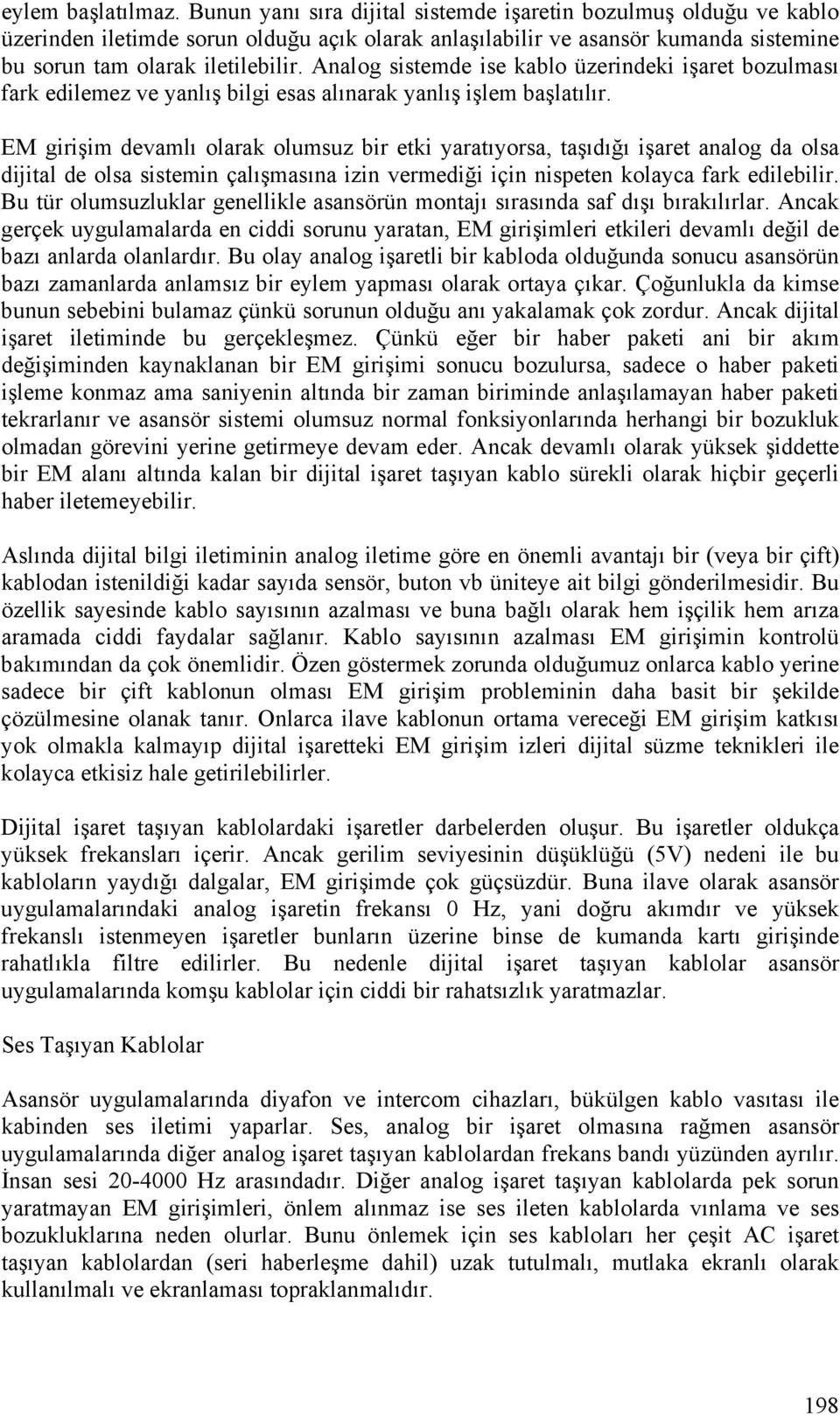 eylem başlatılmaz. Bunun yanı sıra dijital sistemde işaretin bozulmuş olduğu ve kablo üzerinden iletimde sorun olduğu açık olarak anlaşılabilir ve asansör kumanda sistemine bu sorun tam olarak iletilebilir. Analog sistemde ise kablo üzerindeki işaret bozulması fark edilemez ve yanlış bilgi esas alınarak yanlış işlem başlatılır.

EM girişim devamlı olarak olumsuz bir etki yaratıyorsa, taşıdığı işaret analog da olsa dijital de olsa sistemin çalışmasına izin vermediği için nispeten kolayca fark edilebilir. Bu tür olumsuzluklar genellikle asansörün montajı sırasında saf dışı bırakılırlar. Ancak gerçek uygulamalarda en ciddi sorunu yaratan, EM girişimleri etkileri devamlı değil de bazı anlarda olanlardır. Bu olay analog işaretli bir kabloda olduğunda sonucu asansörün bazı zamanlarda anlamsız bir eylem yapması olarak ortaya çıkar. Çoğunlukla da kimse bunun sebebini bulamaz çünkü sorunun olduğu anı yakalamak çok zordur. Ancak dijital işaret iletiminde bu gerçekleşmez. Çünkü eğer bir haber paketi ani bir akım değişiminden kaynaklanan bir EM girişimi sonucu bozulursa, sadece o haber paketi işleme konmaz ama saniyenin altında bir zaman biriminde anlaşılamayan haber paketi tekrarlanır ve asansör sistemi olumsuz normal fonksiyonlarında herhangi bir bozukluk olmadan görevini yerine getirmeye devam eder. Ancak devamlı olarak yüksek şiddette bir EM alanı altında kalan bir dijital işaret taşıyan kablo sürekli olarak hiçbir geçerli haber iletemeyebilir.

Aslında dijital bilgi iletiminin analog iletime göre en önemli avantajı bir (veya bir çift) kablodan istenildiği kadar sayıda sensör, buton vb üniteye ait bilgi gönderilmesidir. Bu özellik sayesinde kablo sayısının azalması ve buna bağlı olarak hem işçilik hem arıza aramada ciddi faydalar sağlanır. Kablo sayısının azalması EM girişimin kontrolü bakımından da çok önemlidir. Özen göstermek zorunda olduğumuz onlarca kablo yerine sadece bir çift kablonun olması EM girişim probleminin daha basit bir şekilde çözülmesine olanak tanır. Onlarca ilave kablonun ortama vereceği EM girişim katkısı yok olmakla kalmayıp dijital işaretteki EM girişim izleri dijital süzme teknikleri ile kolayca etkisiz hale getirilebilirler.

Dijital işaret taşıyan kablolardaki işaretler darbelerden oluşur. Bu işaretler oldukça yüksek frekansları içerir. Ancak gerilim seviyesinin düşüklüğü (5V) nedeni ile bu kabloların yaydığı dalgalar, EM girişimde çok güçsüzdür. Buna ilave olarak asansör uygulamalarındaki analog işaretin frekansı 0 Hz, yani doğru akımdır ve yüksek frekanslı istenmeyen işaretler bunların üzerine binse de kumanda kartı girişinde rahatlıkla filtre edilirler. Bu nedenle dijital işaret taşıyan kablolar asansör uygulamalarında komşu kablolar için ciddi bir rahatsızlık yaratmazlar.

Ses Taşıyan Kablolar

Asansör uygulamalarında diyafon ve intercom cihazları, bükülgen kablo vasıtası ile kabinden ses iletimi yaparlar. Ses, analog bir işaret olmasına rağmen asansör uygulamalarında diğer analog işaret taşıyan kablolardan frekans bandı yüzünden ayrılır. İnsan sesi 20-4000 Hz arasındadır. Diğer analog işaret taşıyan kablolarda pek sorun yaratmayan EM girişimleri, önlem alınmaz ise ses ileten kablolarda vınlama ve ses bozukluklarına neden olurlar. Bunu önlemek için ses kabloları her çeşit AC işaret taşıyan kablolardan (seri haberleşme dahil) uzak tutulmalı, mutlaka ekranlı olarak kullanılmalı ve ekranlaması topraklanmalıdır.

198